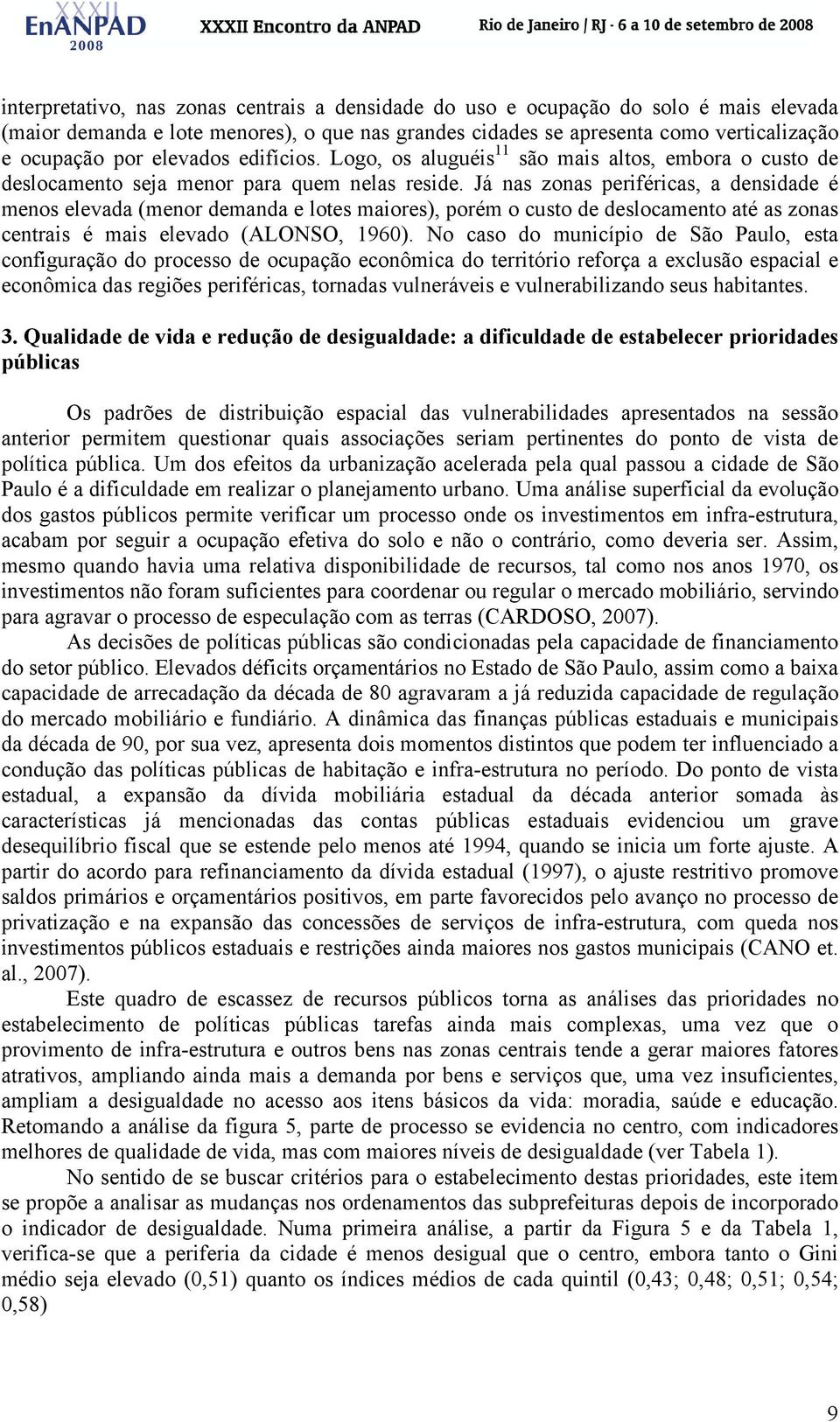 XXXII EnANPAD 2008 XXXII Encontro da ANPAD Rio de Janeiro / RJ - 6 a 10 de setembro de 2008

interpretativo, nas zonas centrais a densidade do uso e ocupação do solo é mais elevada (maior demanda e lote menores), o que nas grandes cidades se apresenta como verticalização e ocupação por elevados edifícios. Logo, os aluguéis$^{11}$ são mais altos, embora o custo de deslocamento seja menor para quem nelas reside. Já nas zonas periféricas, a densidade é menos elevada (menor demanda e lotes maiores), porém o custo de deslocamento até as zonas centrais é mais elevado (ALONSO, 1960). No caso do município de São Paulo, esta configuração do processo de ocupação econômica do território reforça a exclusão espacial e econômica das regiões periféricas, tornadas vulneráveis e vulnerabilizando seus habitantes.

3. Qualidade de vida e redução de desigualdade: a dificuldade de estabelecer prioridades públicas

Os padrões de distribuição espacial das vulnerabilidades apresentados na sessão anterior permitem questionar quais associações seriam pertinentes do ponto de vista de política pública. Um dos efeitos da urbanização acelerada pela qual passou a cidade de São Paulo é a dificuldade em realizar o planejamento urbano. Uma análise superficial da evolução dos gastos públicos permite verificar um processo onde os investimentos em infra-estrutura, acabam por seguir a ocupação efetiva do solo e não o contrário, como deveria ser. Assim, mesmo quando havia uma relativa disponibilidade de recursos, tal como nos anos 1970, os investimentos não foram suficientes para coordenar ou regular o mercado mobiliário, servindo para agravar o processo de especulação com as terras (CARDOSO, 2007).

As decisões de políticas públicas são condicionadas pela capacidade de financiamento do setor público. Elevados déficits orçamentários no Estado de São Paulo, assim como a baixa capacidade de arrecadação da década de 80 agravaram a já reduzida capacidade de regulação do mercado mobiliário e fundiário. A dinâmica das finanças públicas estaduais e municipais da década de 90, por sua vez, apresenta dois momentos distintos que podem ter influenciado a condução das políticas públicas de habitação e infra-estrutura no período. Do ponto de vista estadual, a expansão da dívida mobiliária estadual da década anterior somada às características já mencionadas das contas públicas estaduais evidenciou um grave desequilíbrio fiscal que se estende pelo menos até 1994, quando se inicia um forte ajuste. A partir do acordo para refinanciamento da dívida estadual (1997), o ajuste restritivo promove saldos primários e orçamentários positivos, em parte favorecidos pelo avanço no processo de privatização e na expansão das concessões de serviços de infra-estrutura, com queda nos investimentos públicos estaduais e restrições ainda maiores nos gastos municipais (CANO et. al., 2007).

Este quadro de escassez de recursos públicos torna as análises das prioridades no estabelecimento de políticas públicas tarefas ainda mais complexas, uma vez que o provimento de infra-estrutura e outros bens nas zonas centrais tende a gerar maiores fatores atrativos, ampliando ainda mais a demanda por bens e serviços que, uma vez insuficientes, ampliam a desigualdade no acesso aos itens básicos da vida: moradia, saúde e educação. Retomando a análise da figura 5, parte de processo se evidencia no centro, com indicadores melhores de qualidade de vida, mas com maiores níveis de desigualdade (ver Tabela 1).

No sentido de se buscar critérios para o estabelecimento destas prioridades, este item se propõe a analisar as mudanças nos ordenamentos das subprefeituras depois de incorporado o indicador de desigualdade. Numa primeira análise, a partir da Figura 5 e da Tabela 1, verifica-se que a periferia da cidade é menos desigual que o centro, embora tanto o Gini médio seja elevado (0,51) quanto os índices médios de cada quintil (0,43; 0,48; 0,51; 0,54; 0,58)

9